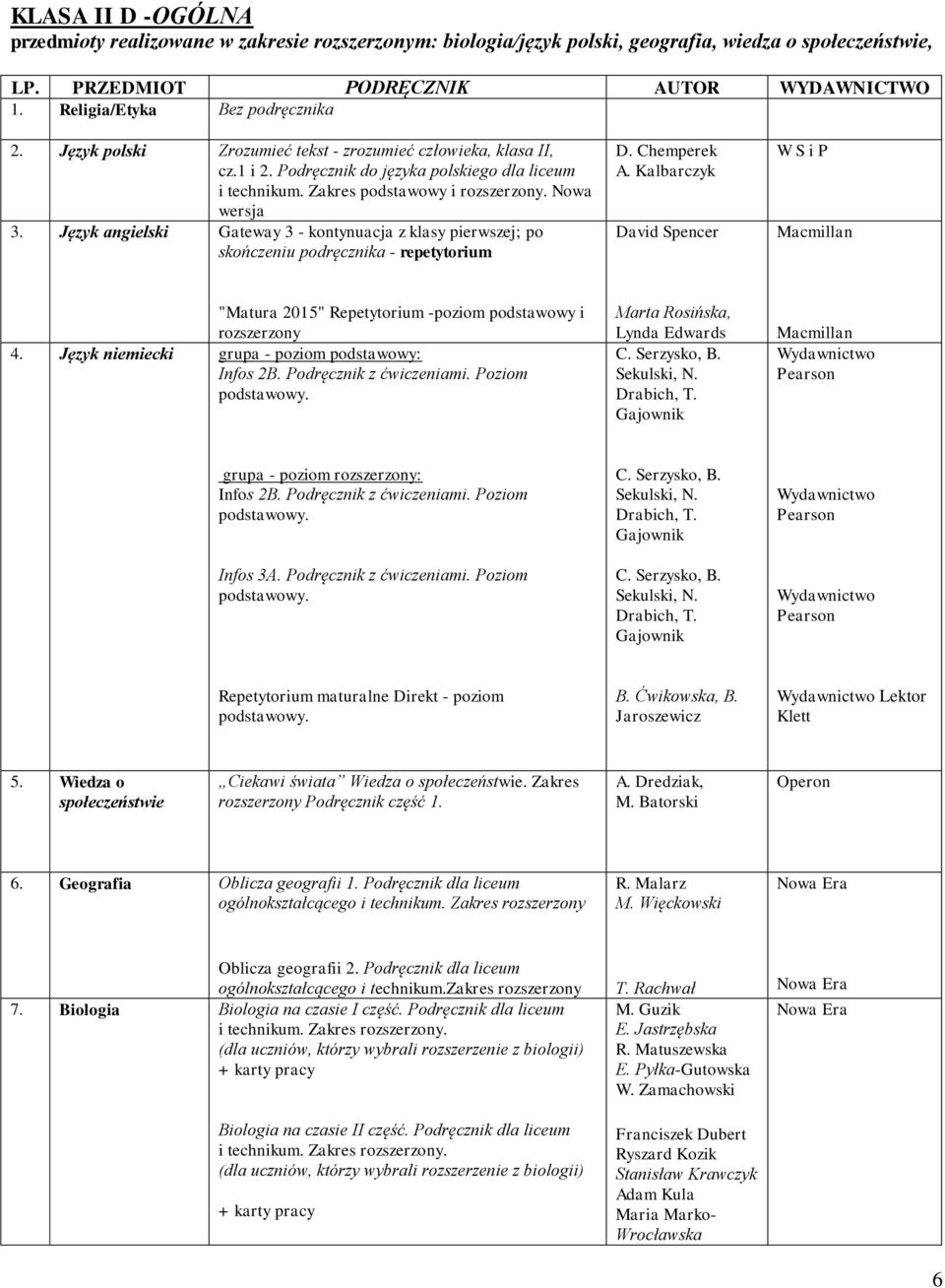 KLASA II D -OGÓLNA
przedmioty realizowane w zakresie rozszerzonym: biologia/język polski, geografia, wiedza o społeczeństwie,

| LP. | PRZEDMIOT | PODRĘCZNIK | AUTOR | WYDAWNICTWO |
|---|---|---|---|---|
| 1. | Religia/Etyka | Bez podręcznika | | |
| 2. | Język polski | Zrozumieć tekst - zrozumieć człowieka, klasa II, cz.1 i 2. Podręcznik do języka polskiego dla liceum i technikum. Zakres podstawowy i rozszerzony. Nowa wersja | D. Chemperek A. Kalbarczyk | W S i P |
| 3. | Język angielski | Gateway 3 - kontynuacja z klasy pierwszej; po skończeniu podręcznika - repetytorium | David Spencer | Macmillan |
| | | "Matura 2015" Repetytorium -poziom podstawowy i rozszerzony | Marta Rosińska, Lynda Edwards | Macmillan |
| 4. | Język niemiecki | grupa - poziom podstawowy: Infos 2B. Podręcznik z ćwiczeniami. Poziom podstawowy. | C. Serzysko, B. Sekulski, N. Drabich, T. Gajownik | Wydawnictwo Pearson |
| | | grupa - poziom rozszerzony: Infos 2B. Podręcznik z ćwiczeniami. Poziom podstawowy. | C. Serzysko, B. Sekulski, N. Drabich, T. Gajownik | Wydawnictwo Pearson |
| | | Infos 3A. Podręcznik z ćwiczeniami. Poziom podstawowy. | C. Serzysko, B. Sekulski, N. Drabich, T. Gajownik | Wydawnictwo Pearson |
| | | Repetytorium maturalne Direkt - poziom podstawowy. | B. Ćwikowska, B. Jaroszewicz | Wydawnictwo Lektor Klett |
| 5. | Wiedza o społeczeństwie | „Ciekawi świata” Wiedza o społeczeństwie. Zakres rozszerzony Podręcznik część 1. | A. Dredziak, M. Batorski | Operon |
| 6. | Geografia | Oblicza geografii 1. Podręcznik dla liceum ogólnokształcącego i technikum. Zakres rozszerzony | R. Malarz M. Więckowski | Nowa Era |
| | | Oblicza geografii 2. Podręcznik dla liceum ogólnokształcącego i technikum.Zakres rozszerzony | T. Rachwał | Nowa Era |
| 7. | Biologia | Biologia na czasie I część. Podręcznik dla liceum i technikum. Zakres rozszerzony. (dla uczniów, którzy wybrali rozszerzenie z biologii) + karty pracy | M. Guzik E. Jastrzębska R. Matuszewska E. Pyłka-Gutowska W. Zamachowski | Nowa Era |
| | | Biologia na czasie II część. Podręcznik dla liceum i technikum. Zakres rozszerzony. (dla uczniów, którzy wybrali rozszerzenie z biologii) + karty pracy | Franciszek Dubert Ryszard Kozik Stanisław Krawczyk Adam Kula Maria Marko-Wrocławska | |

6